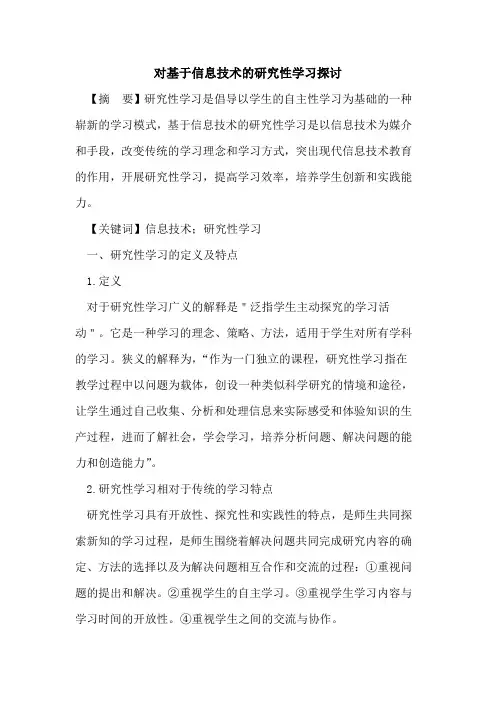 对基于信息技术的研究性学习探讨

【摘 要】研究性学习是倡导以学生的自主性学习为基础的一种崭新的学习模式，基于信息技术的研究性学习是以信息技术为媒介和手段，改变传统的学习理念和学习方式，突出现代信息技术教育的作用，开展研究性学习，提高学习效率，培养学生创新和实践能力。

【关键词】信息技术；研究性学习

一、研究性学习的定义及特点

1.定义

对于研究性学习广义的解释是＂泛指学生主动探究的学习活动＂。它是一种学习的理念、策略、方法，适用于学生对所有学科的学习。狭义的解释为，“作为一门独立的课程，研究性学习指在教学过程中以问题为载体，创设一种类似科学研究的情境和途径，让学生通过自己收集、分析和处理信息来实际感受和体验知识的生产过程，进而了解社会，学会学习，培养分析问题、解决问题的能力和创造能力”。

2.研究性学习相对于传统的学习特点

研究性学习具有开放性、探究性和实践性的特点，是师生共同探索新知的学习过程，是师生围绕着解决问题共同完成研究内容的确定、方法的选择以及为解决问题相互合作和交流的过程：①重视问题的提出和解决。②重视学生的自主学习。③重视学生学习内容与学习时间的开放性。④重视学生之间的交流与协作。